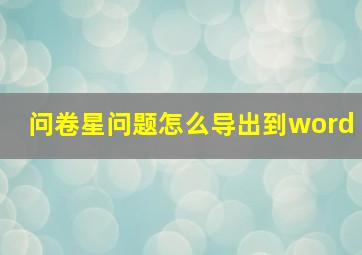 问卷星问题怎么导出到word